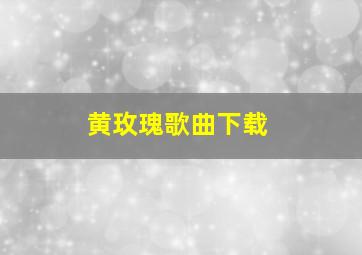 黄玫瑰歌曲下载